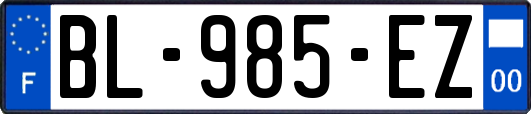 F

BL-985-EZ

00